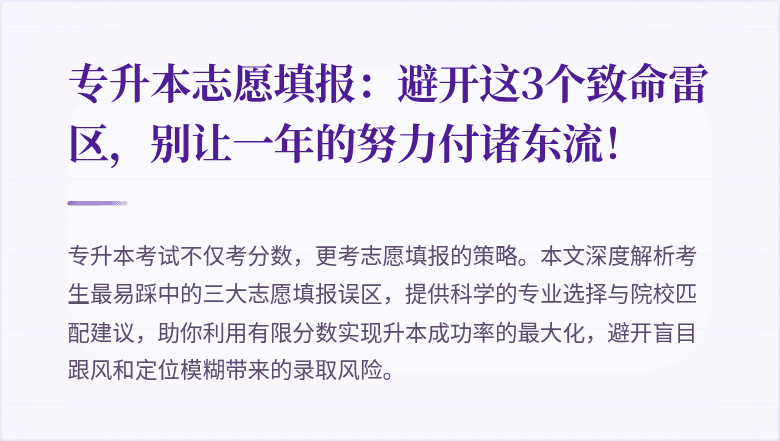 专升本志愿填报：避开这3个致命雷区，别让一年的努力付诸东流！

专升本考试不仅考分数，更考志愿填报的策略。本文深度解析考生最易踩中的三大志愿填报误区，提供科学的专业选择与院校匹配建议，助你利用有限分数实现升本成功率的最大化，避开盲目跟风和定位模糊带来的录取风险。